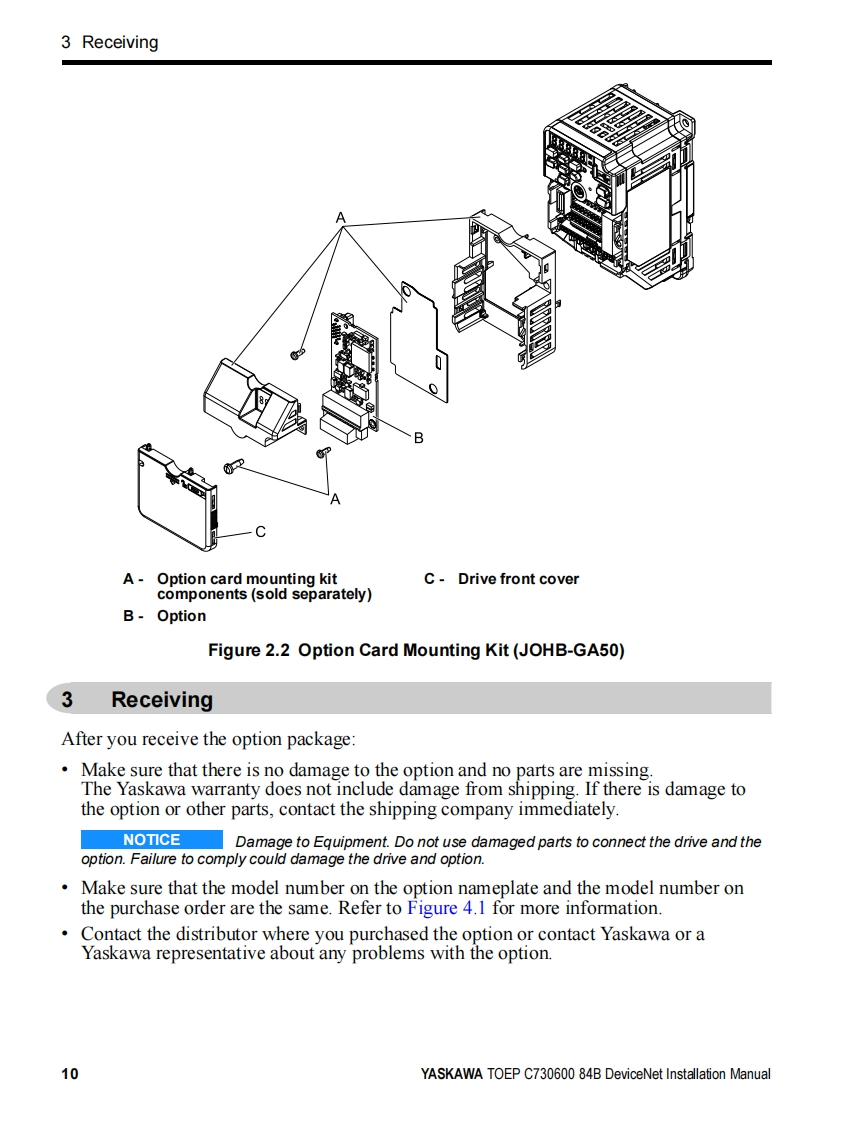 3 Receiving

A

B

A

C

A - Option card mounting kit components (sold separately)
B - Option
C - Drive front cover

Figure 2.2 Option Card Mounting Kit (JOHB-GA50)

3 Receiving

After you receive the option package:

• Make sure that there is no damage to the option and no parts are missing. The Yaskawa warranty does not include damage from shipping. If there is damage to the option or other parts, contact the shipping company immediately.

NOTICE Damage to Equipment. Do not use damaged parts to connect the drive and the option. Failure to comply could damage the drive and option.

• Make sure that the model number on the option nameplate and the model number on the purchase order are the same. Refer to Figure 4.1 for more information.

• Contact the distributor where you purchased the option or contact Yaskawa or a Yaskawa representative about any problems with the option.

10

YASKAWA TOEP C730600 84B DeviceNet Installation Manual